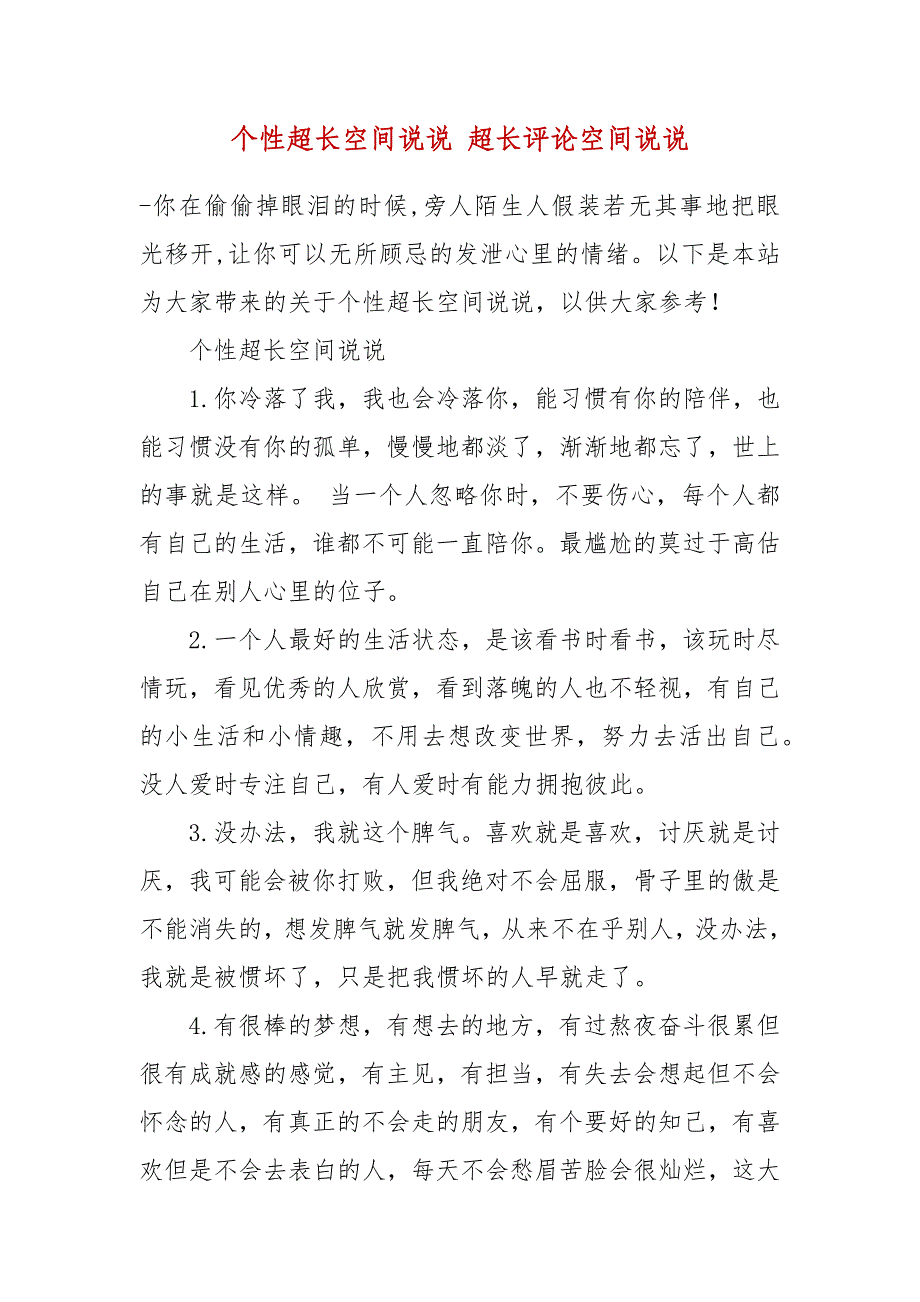 个性超长空间说说 超长评论空间说说

-你在偷偷掉眼泪的时候,旁人陌生人假装若无其事地把眼光移开,让你可以无所顾忌的发泄心里的情绪。以下是本站为大家带来的关于个性超长空间说说，以供大家参考！

个性超长空间说说

1.你冷落了我，我也会冷落你，能习惯有你的陪伴，也能习惯没有你的孤单，慢慢地都淡了，渐渐地都忘了，世上的事就是这样。 当一个人忽略你时，不要伤心，每个人都有自己的生活，谁都不可能一直陪你。最尴尬的莫过于高估自己在别人心里的位子。

2.一个人最好的生活状态，是该看书时看书，该玩时尽情玩，看见优秀的人欣赏，看到落魄的人也不轻视，有自己的小生活和小情趣，不用去想改变世界，努力去活出自己。没人爱时专注自己，有人爱时有能力拥抱彼此。

3.没办法，我就这个脾气。喜欢就是喜欢，讨厌就是讨厌，我可能会被你打败，但我绝对不会屈服，骨子里的傲是不能消失的，想发脾气就发脾气，从来不在乎别人，没办法，我就是被惯坏了，只是把我惯坏的人早就走了。

4.有很棒的梦想，有想去的地方，有过熬夜奋斗很累但很有成就感的感觉，有主见，有担当，有失去会想起但不会怀念的人，有真正的不会走的朋友，有个要好的知己，有喜欢但是不会去表白的人，每天不会愁眉苦脸会很灿烂，这大